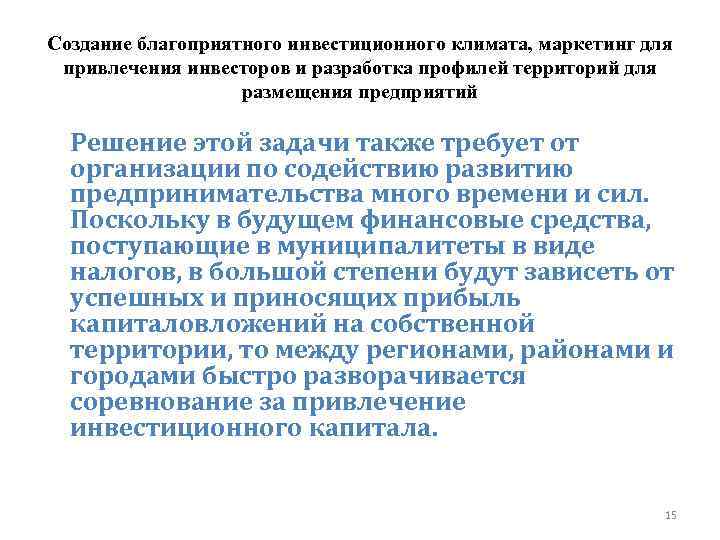 Создание благоприятного инвестиционного климата, маркетинг для привлечения инвесторов и разработка профилей территорий для размещения предприятий

Решение этой задачи также требует от организации по содействию развитию предпринимательства много времени и сил. Поскольку в будущем финансовые средства, поступающие в муниципалитеты в виде налогов, в большой степени будут зависеть от успешных и приносящих прибыль капиталовложений на собственной территории, то между регионами, районами и городами быстро разворачивается соревнование за привлечение инвестиционного капитала.

15